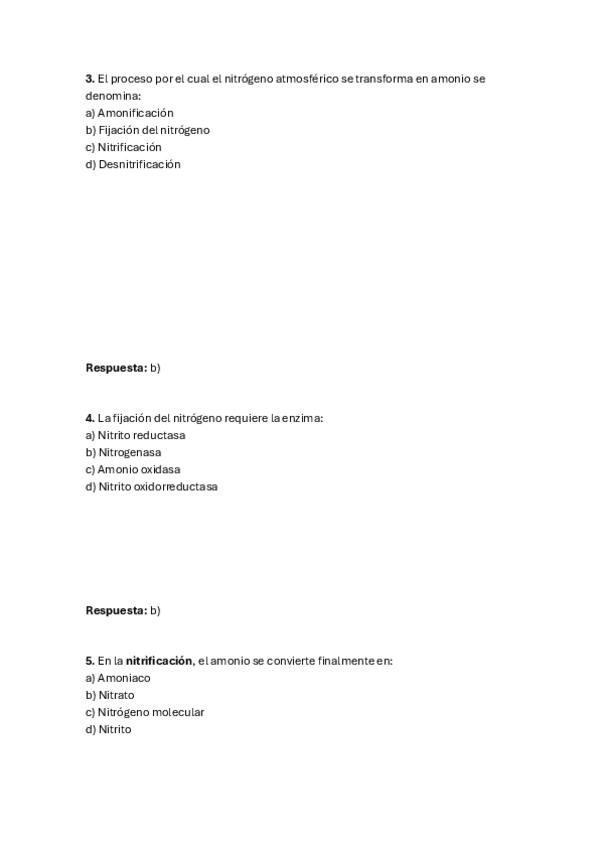 3. El proceso por el cual el nitrógeno atmosférico se transforma en amonio se denomina:
a) Amonificación
b) Fijación del nitrógeno
c) Nitrificación
d) Desnitrificación

Respuesta: b)

4. La fijación del nitrógeno requiere la enzima:
a) Nitrito reductasa
b) Nitrogenasa
c) Amonio oxidasa
d) Nitrito oxidorreductasa

Respuesta: b)

5. En la nitrificación, el amonio se convierte finalmente en:
a) Amoniaco
b) Nitrato
c) Nitrógeno molecular
d) Nitrito